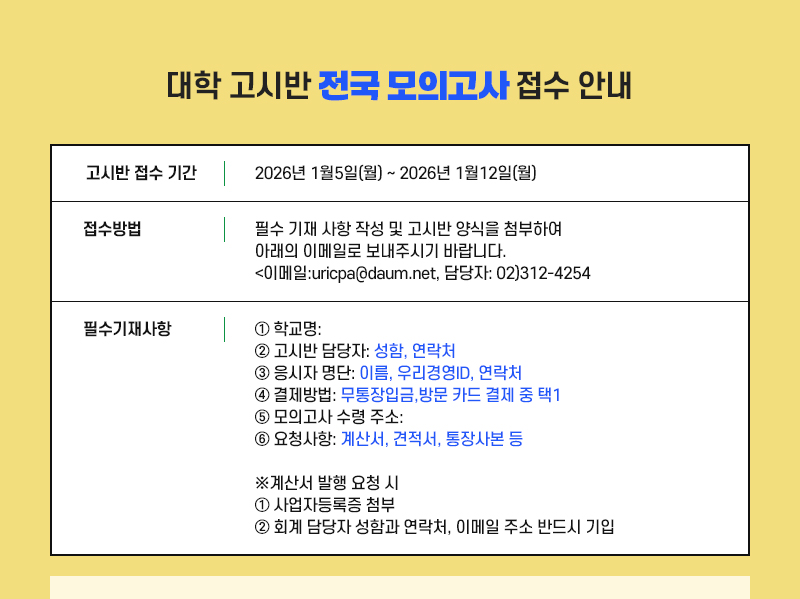 대학 고시반 전국 모의고사 접수 안내

고시반 접수 기간
2026년 1월5일(월) ~ 2026년 1월12일(월)

접수방법
필수 기재 사항 작성 및 고시반 양식을 첨부하여
아래의 이메일로 보내주시기 바랍니다.
<이메일:uricpa@daum.net, 담당자: 02)312-4254

필수기재사항
① 학교명:
② 고시반 담당자: 성함, 연락처
③ 응시자 명단: 이름, 우리경영ID, 연락처
④ 결제방법: 무통장입금,방문 카드 결제 중 택1
⑤ 모의고사 수령 주소:
⑥ 요청사항: 계산서, 견적서, 통장사본 등

※계산서 발행 요청 시
① 사업자등록증 첨부
② 회계 담당자 성함과 연락처, 이메일 주소 반드시 기입